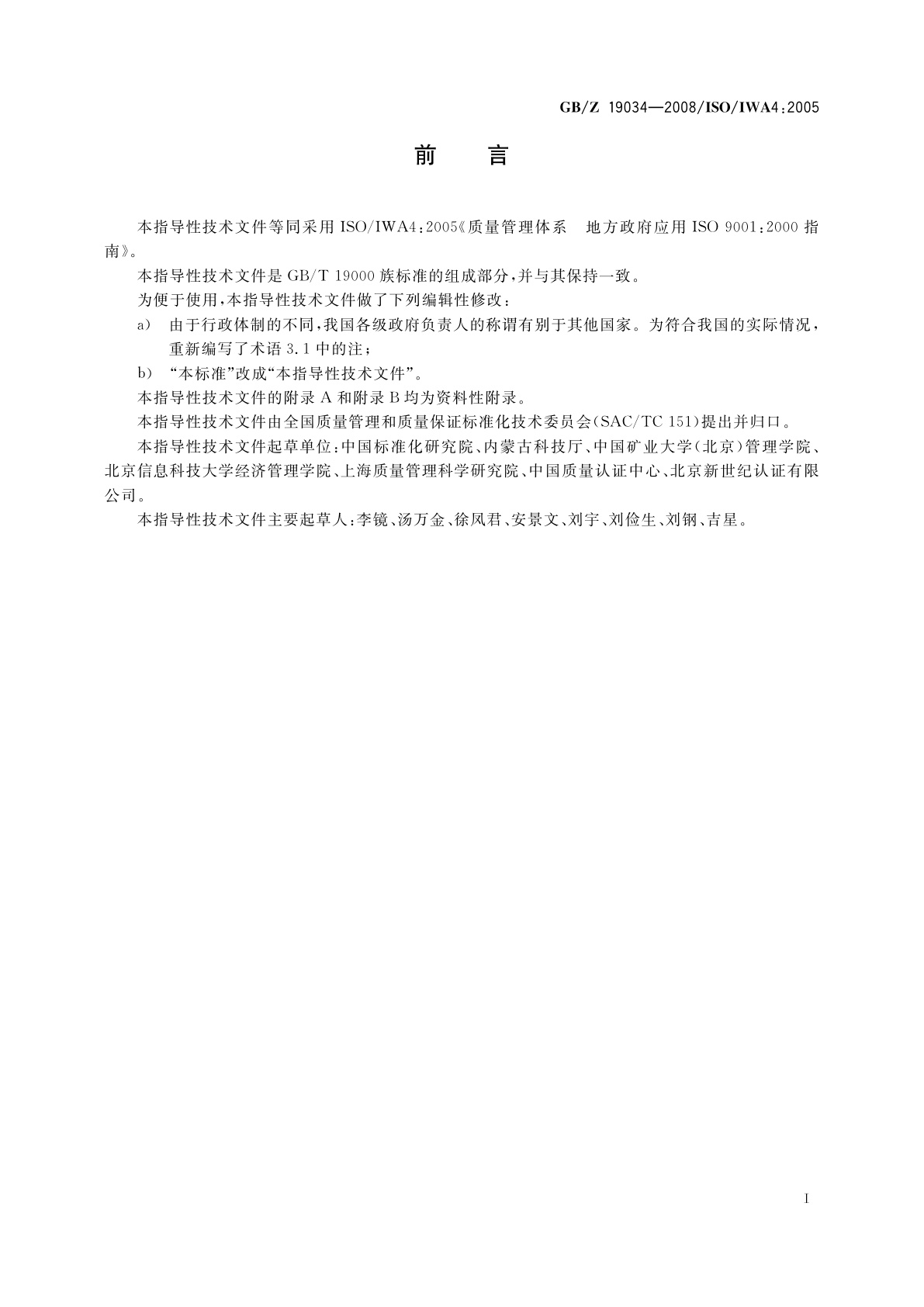 GB/Z 19034—2008/ISO/IWA4:2005

前　言

本指导性技术文件等同采用 ISO/IWA4:2005《质量管理体系　地方政府应用 ISO 9001:2000 指南》。

本指导性技术文件是 GB/T 19000 族标准的组成部分，并与其保持一致。

为便于使用，本指导性技术文件做了下列编辑性修改：

a)　由于行政体制的不同，我国各级政府负责人的称谓有别于其他国家。为符合我国的实际情况，重新编写了术语 3.1 中的注；

b)　“本标准”改成“本指导性技术文件”。

本指导性技术文件的附录 A 和附录 B 均为资料性附录。

本指导性技术文件由全国质量管理和质量保证标准化技术委员会(SAC/TC 151)提出并归口。

本指导性技术文件起草单位：中国标准化研究院、内蒙古科技厅、中国矿业大学(北京)管理学院、北京信息科技大学经济管理学院、上海质量管理科学研究院、中国质量认证中心、北京新世纪认证有限公司。

本指导性技术文件主要起草人：李镜、汤万金、徐凤君、安景文、刘宇、刘俭生、刘钢、吉星。

I